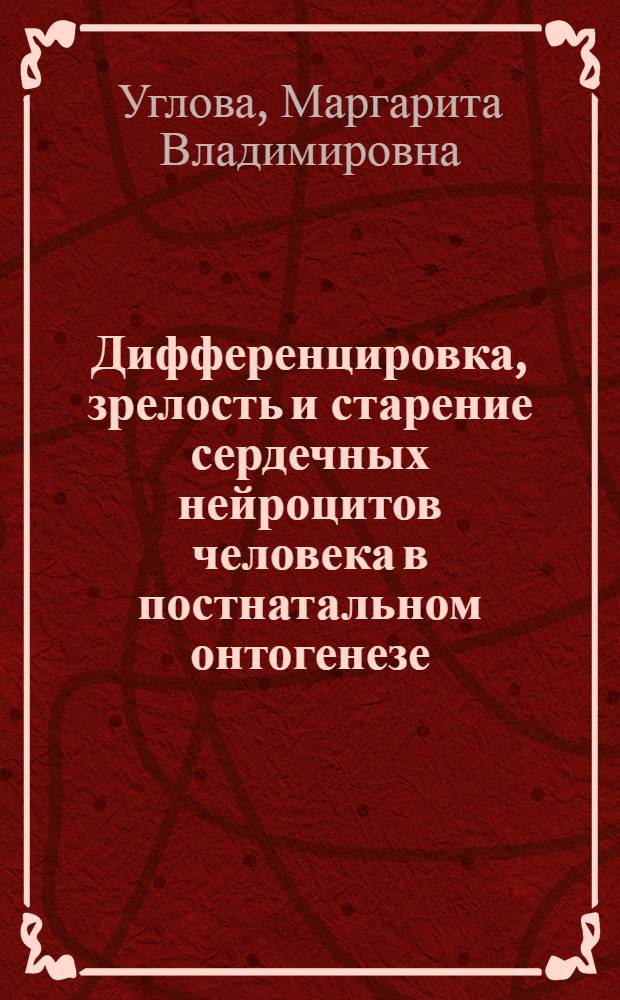 Углова, Маргарита Владимировна

Дифференцировка, зрелость и старение сердечных нейроцитов человека в постнатальном онтогенезе